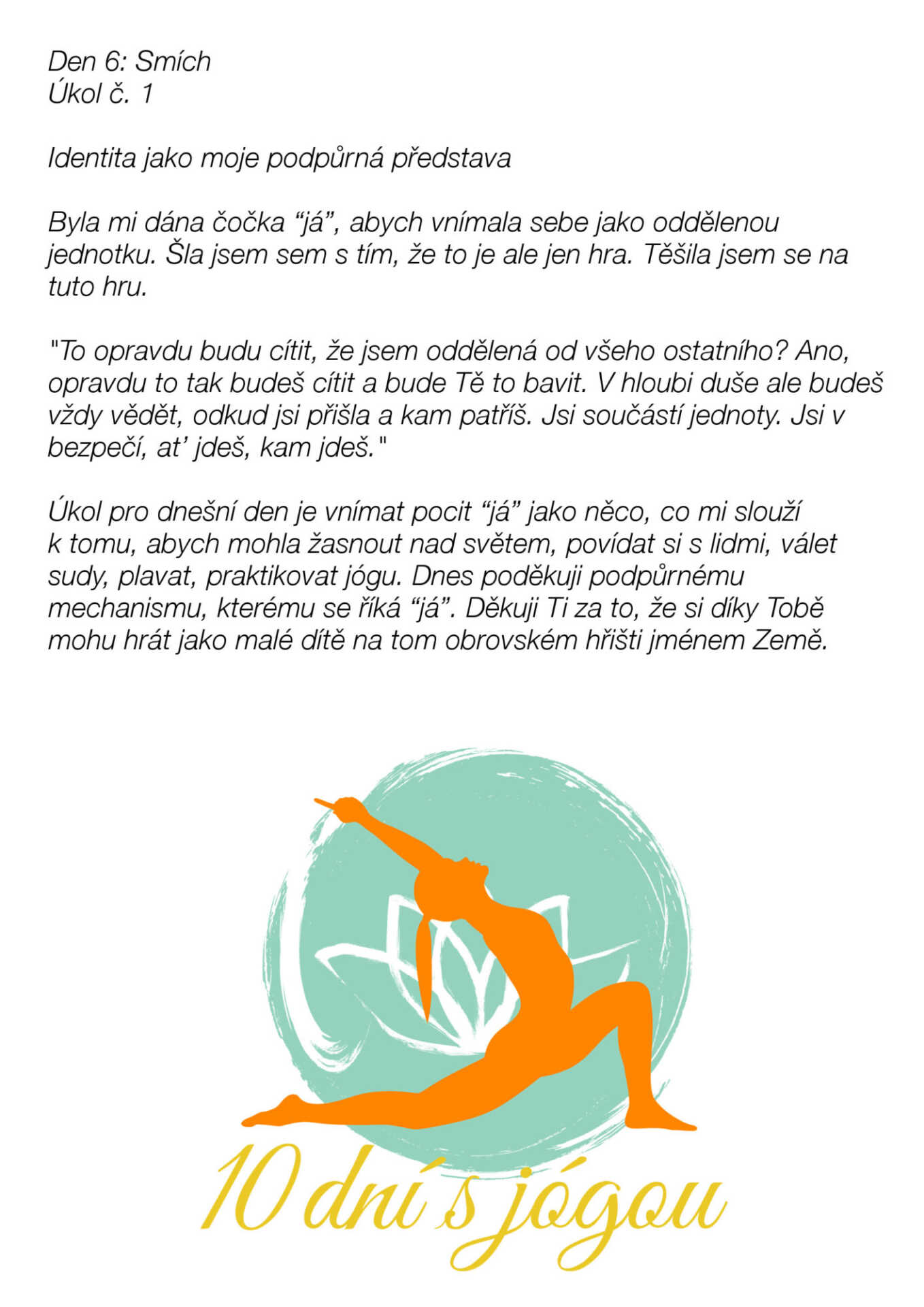 Den 6: Smích
Úkol č. 1

Identita jako moje podpůrná představa

Byla mi dána čočka "já", abych vnímala sebe jako oddělenou jednotku. Šla jsem sem s tím, že to je ale jen hra. Těšila jsem se na tuto hru.

"To opravdu budu cítit, že jsem oddělená od všeho ostatního? Ano, opravdu to tak budeš cítit a bude Tě to bavit. V hloubi duše ale budeš vždy vědět, odkud jsi přišla a kam patříš. Jsi součástí jednoty. Jsi v bezpečí, at' jdeš, kam jdeš."

Úkol pro dnešní den je vnímat pocit "já" jako něco, co mi slouží k tomu, abych mohla žasnout nad světem, povídat si s lidmi, válet sudy, plavat, praktikovat jógu. Dnes poděkuji podpůrnému mechanismu, kterému se říká "já". Děkuji Ti za to, že si díky Tobě mohu hrát jako malé dítě na tom obrovském hřišti jménem Země.

10 dní s jógou